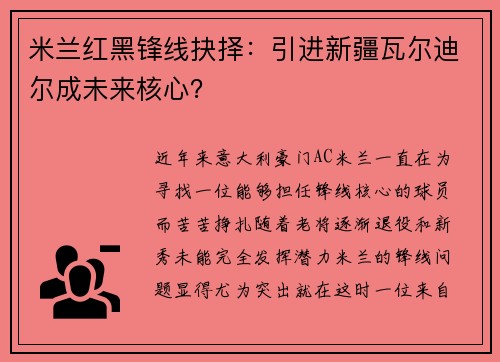 米兰红黑锋线抉择：引进新疆瓦尔迪尔成未来核心？

近年来意大利豪门AC米兰一直在为寻找一位能够担任锋线核心的球员而苦苦挣扎随着老将逐渐退役和新秀未能完全发挥潜力米兰的锋线问题显得尤为突出就在这时一位来自